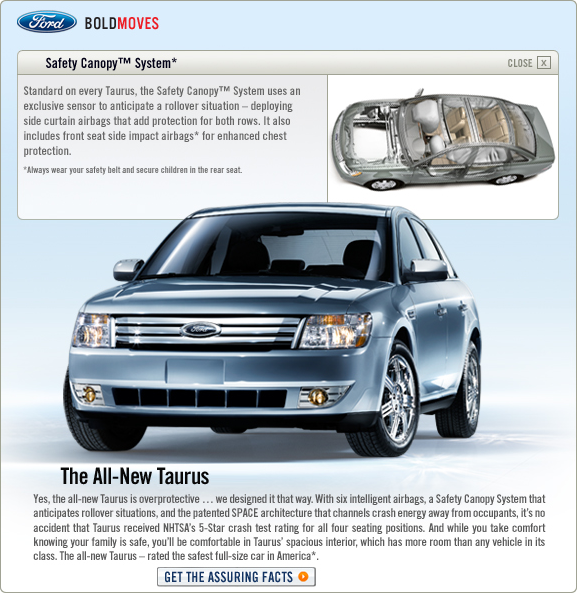 Ford BOLDMOVES

Safety Canopy™ System*

CLOSE X

Standard on every Taurus, the Safety Canopy™ System uses an exclusive sensor to anticipate a rollover situation – deploying side curtain airbags that add protection for both rows. It also includes front seat side impact airbags* for enhanced chest protection.

*Always wear your safety belt and secure children in the rear seat.

Ford

The All-New Taurus

Yes, the all-new Taurus is overprotective … we designed it that way. With six intelligent airbags, a Safety Canopy System that anticipates rollover situations, and the patented SPACE architecture that channels crash energy away from occupants, it's no accident that Taurus received NHTSA's 5-Star crash test rating for all four seating positions. And while you take comfort knowing your family is safe, you'll be comfortable in Taurus' spacious interior, which has more room than any vehicle in its class. The all-new Taurus – rated the safest full-size car in America*.

GET THE ASSURING FACTS